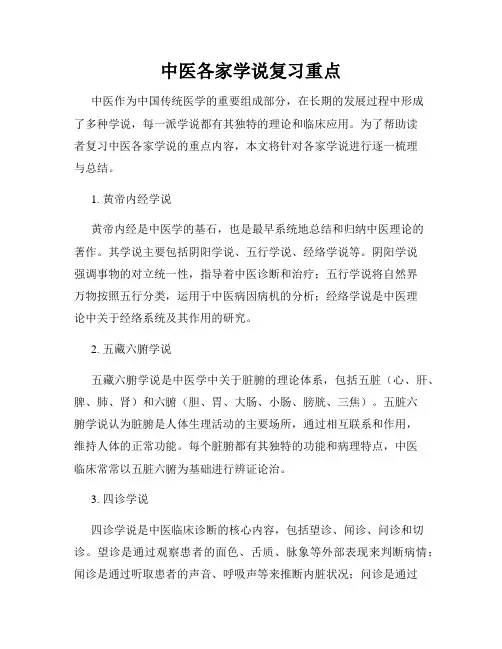 中医各家学说复习重点

中医作为中国传统医学的重要组成部分，在长期的发展过程中形成了多种学说，每一派学说都有其独特的理论和临床应用。为了帮助读者复习中医各家学说的重点内容，本文将针对各家学说进行逐一梳理与总结。

1. 黄帝内经学说

黄帝内经是中医学的基石，也是最早系统地总结和归纳中医理论的著作。其学说主要包括阴阳学说、五行学说、经络学说等。阴阳学说强调事物的对立统一性，指导着中医诊断和治疗；五行学说将自然界万物按照五行分类，运用于中医病因病机的分析；经络学说是中医理论中关于经络系统及其作用的研究。

2. 五藏六腑学说

五藏六腑学说是中医学中关于脏腑的理论体系，包括五脏（心、肝、脾、肺、肾）和六腑（胆、胃、大肠、小肠、膀胱、三焦）。五脏六腑学说认为脏腑是人体生理活动的主要场所，通过相互联系和作用，维持人体的正常功能。每个脏腑都有其独特的功能和病理特点，中医临床常常以五脏六腑为基础进行辨证论治。

3. 四诊学说

四诊学说是中医临床诊断的核心内容，包括望诊、闻诊、问诊和切诊。望诊是通过观察患者的面色、舌质、脉象等外部表现来判断病情；闻诊是通过听取患者的声音、呼吸声等来推断内脏状况；问诊是通过